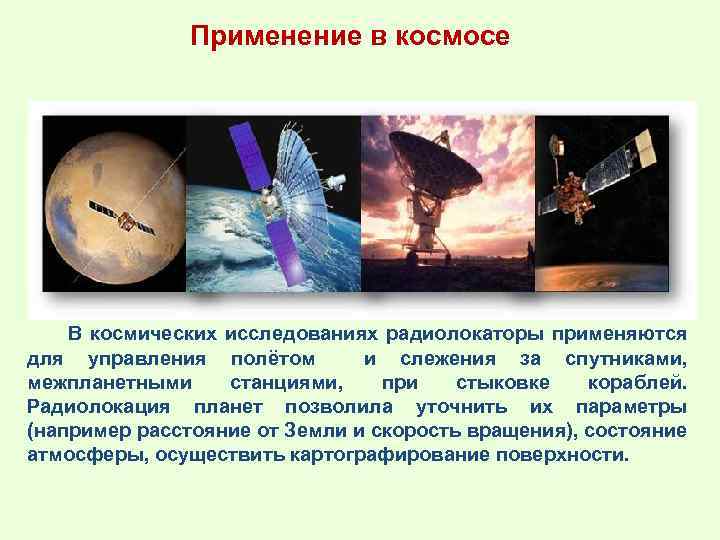 Применение в космосе

В космических исследованиях радиолокаторы применяются для управления полётом и слежения за спутниками, межпланетными станциями, при стыковке кораблей. Радиолокация планет позволила уточнить их параметры (например расстояние от Земли и скорость вращения), состояние атмосферы, осуществить картографирование поверхности.